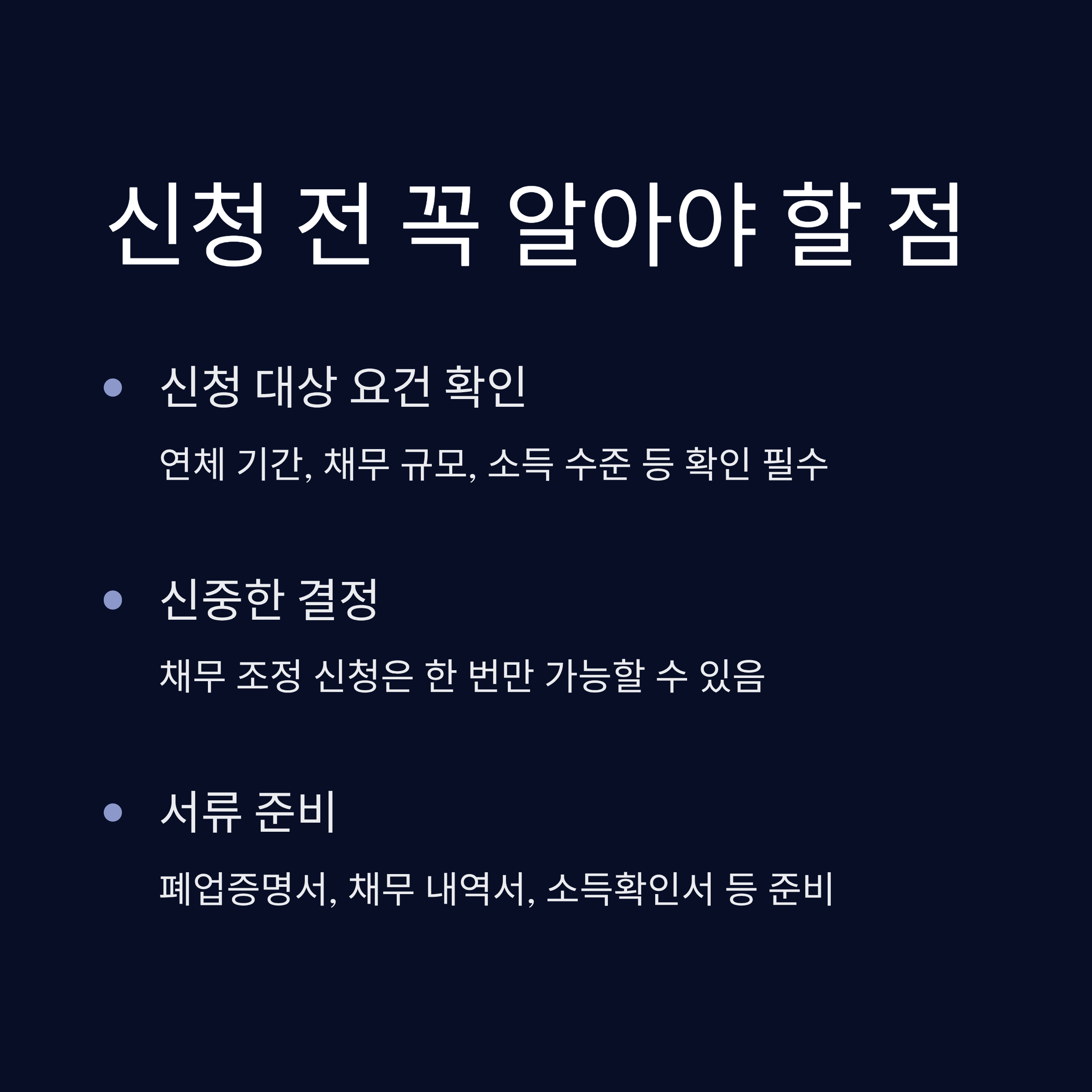 신청 전 꼭 알아야 할 점

• 신청 대상 요건 확인

연체 기간, 채무 규모, 소득 수준 등 확인 필수

• 신중한 결정

채무 조정 신청은 한 번만 가능할 수 있음

• 서류 준비

폐업증명서, 채무 내역서, 소득확인서 등 준비